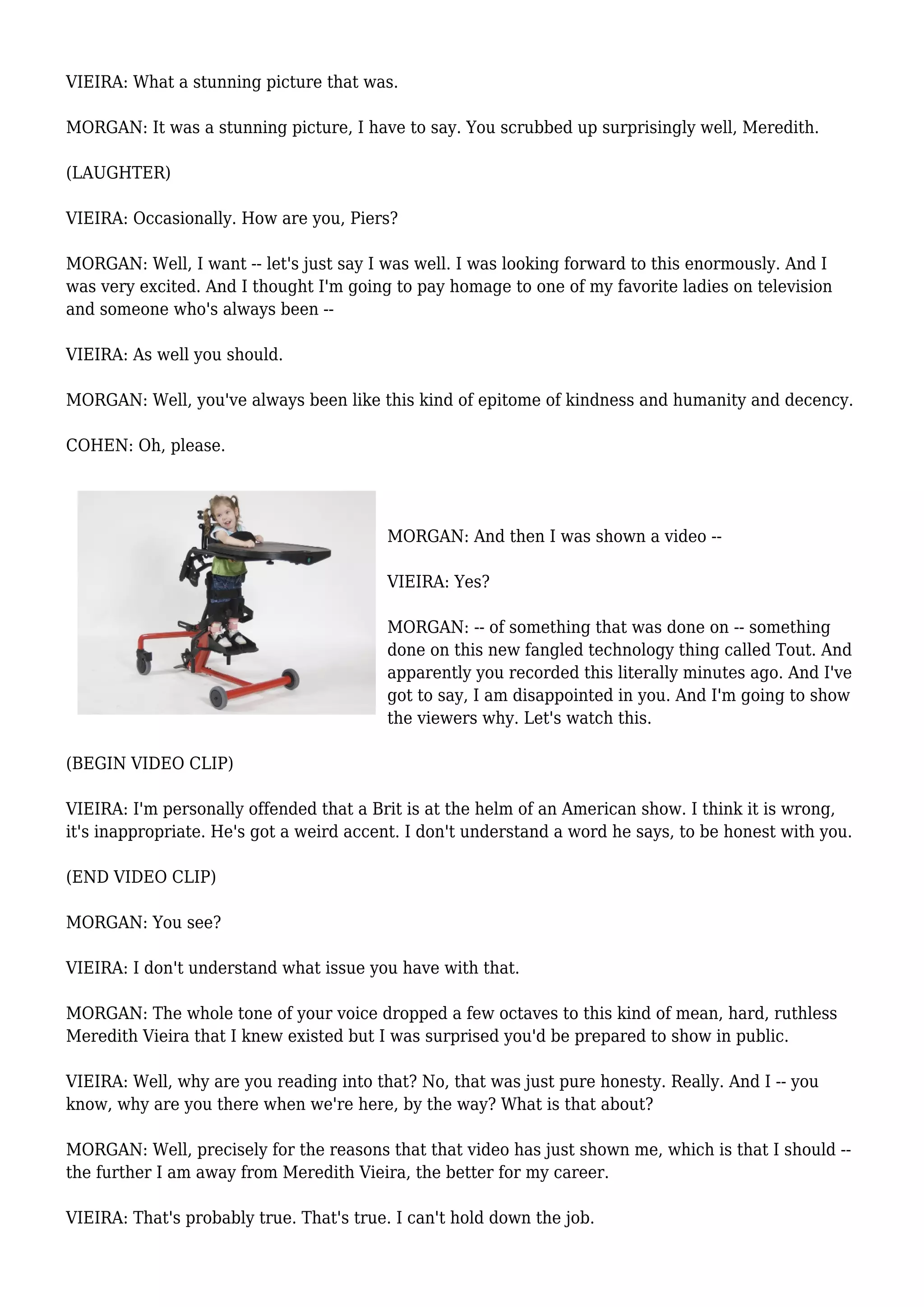 VIEIRA: What a stunning picture that was.

MORGAN: It was a stunning picture, I have to say. You scrubbed up surprisingly well, Meredith.

(LAUGHTER)

VIEIRA: Occasionally. How are you, Piers?

MORGAN: Well, I want -- let's just say I was well. I was looking forward to this enormously. And I was very excited. And I thought I'm going to pay homage to one of my favorite ladies on television and someone who's always been --

VIEIRA: As well you should.

MORGAN: Well, you've always been like this kind of epitome of kindness and humanity and decency.

COHEN: Oh, please.

MORGAN: And then I was shown a video --

VIEIRA: Yes?

MORGAN: -- of something that was done on -- something done on this new fangled technology thing called Tout. And apparently you recorded this literally minutes ago. And I've got to say, I am disappointed in you. And I'm going to show the viewers why. Let's watch this.

(BEGIN VIDEO CLIP)

VIEIRA: I'm personally offended that a Brit is at the helm of an American show. I think it is wrong, it's inappropriate. He's got a weird accent. I don't understand a word he says, to be honest with you.

(END VIDEO CLIP)

MORGAN: You see?

VIEIRA: I don't understand what issue you have with that.

MORGAN: The whole tone of your voice dropped a few octaves to this kind of mean, hard, ruthless Meredith Vieira that I knew existed but I was surprised you'd be prepared to show in public.

VIEIRA: Well, why are you reading into that? No, that was just pure honesty. Really. And I -- you know, why are you there when we're here, by the way? What is that about?

MORGAN: Well, precisely for the reasons that that video has just shown me, which is that I should -- the further I am away from Meredith Vieira, the better for my career.

VIEIRA: That's probably true. That's true. I can't hold down the job.